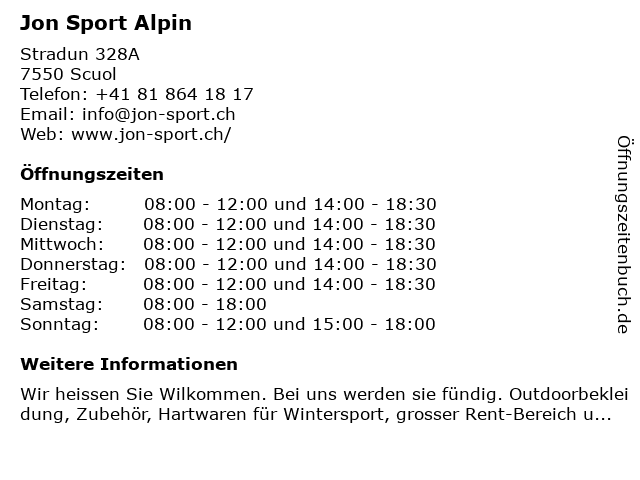 Jon Sport Alpin

Stradun 328A
7550 Scuol
Telefon: +41 81 864 18 17
Email: info@jon-sport.ch
Web: www.jon-sport.ch/

Öffnungszeiten

Montag: 08:00 - 12:00 und 14:00 - 18:30
Dienstag: 08:00 - 12:00 und 14:00 - 18:30
Mittwoch: 08:00 - 12:00 und 14:00 - 18:30
Donnerstag: 08:00 - 12:00 und 14:00 - 18:30
Freitag: 08:00 - 12:00 und 14:00 - 18:30
Samstag: 08:00 - 18:00
Sonntag: 08:00 - 12:00 und 15:00 - 18:00

Weitere Informationen

Wir heissen Sie Wilkommen. Bei uns werden sie fündig. Outdoorbekleidung, Zubehör, Hartwaren für Wintersport, grosser Rent-Bereich u...

Öffnungszeitenbuch.de